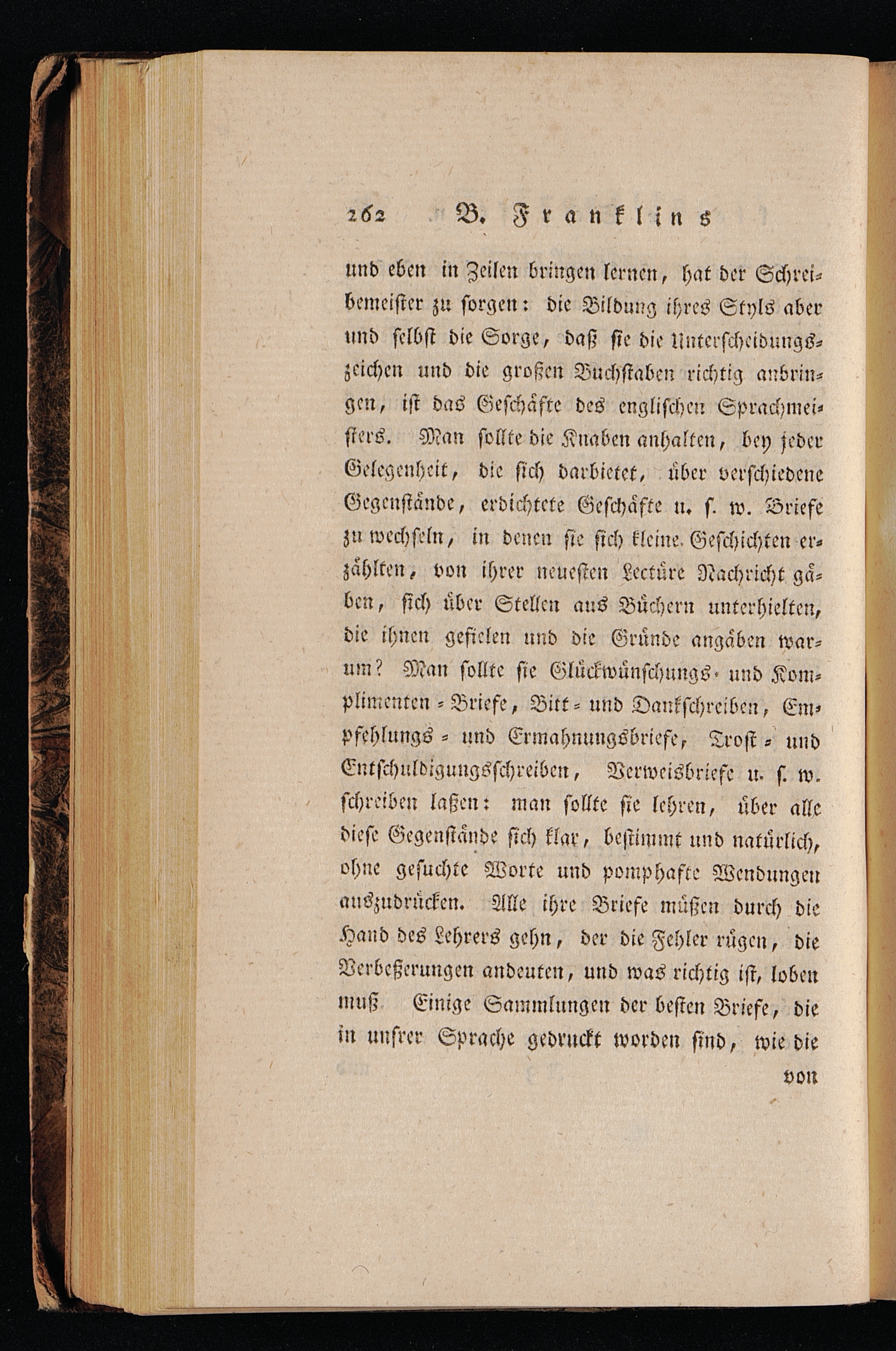 262 B. Franklins

und eben in Zeilen bringen lernen, hat der Schreibemeister zu sorgen: die Bildung ihres Styls aber und selbst die Sorge, daß sie die Unterscheidungszeichen und die großen Buchstaben richtig anbringen, ist das Geschäfte des englischen Sprachmeisters. Man sollte die Knaben anhalten, bey jeder Gelegenheit, die sich darbietet, über verschiedene Gegenstände, erdichtete Geschäfte u. s. w. Briefe zu wechseln, in denen sie sich kleine Geschichten erzählten, von ihrer neuesten Lectüre Nachricht gäben, sich über Stellen aus Büchern unterhielten, die ihnen gefielen und die Gründe angäben warum? Man sollte sie Glückwünschungs- und Komplimenten-Briefe, Bitt- und Dankschreiben, Empfehlungs- und Ermahnungsbriefe, Trost- und Entschuldigungsschreiben, Verweisbriefe u. s. w. schreiben laßen: man sollte sie lehren, über alle diese Gegenstände sich klar, bestimmt und natürlich, ohne gesuchte Worte und pomphafte Wendungen auszudrücken. Alle ihre Briefe müßen durch die Hand des Lehrers gehn, der die Fehler rügen, die Verbeßerungen andeuten, und was richtig ist, loben muß Einige Sammlungen der besten Briefe, die in unsrer Sprache gedruckt worden sind, wie die

von